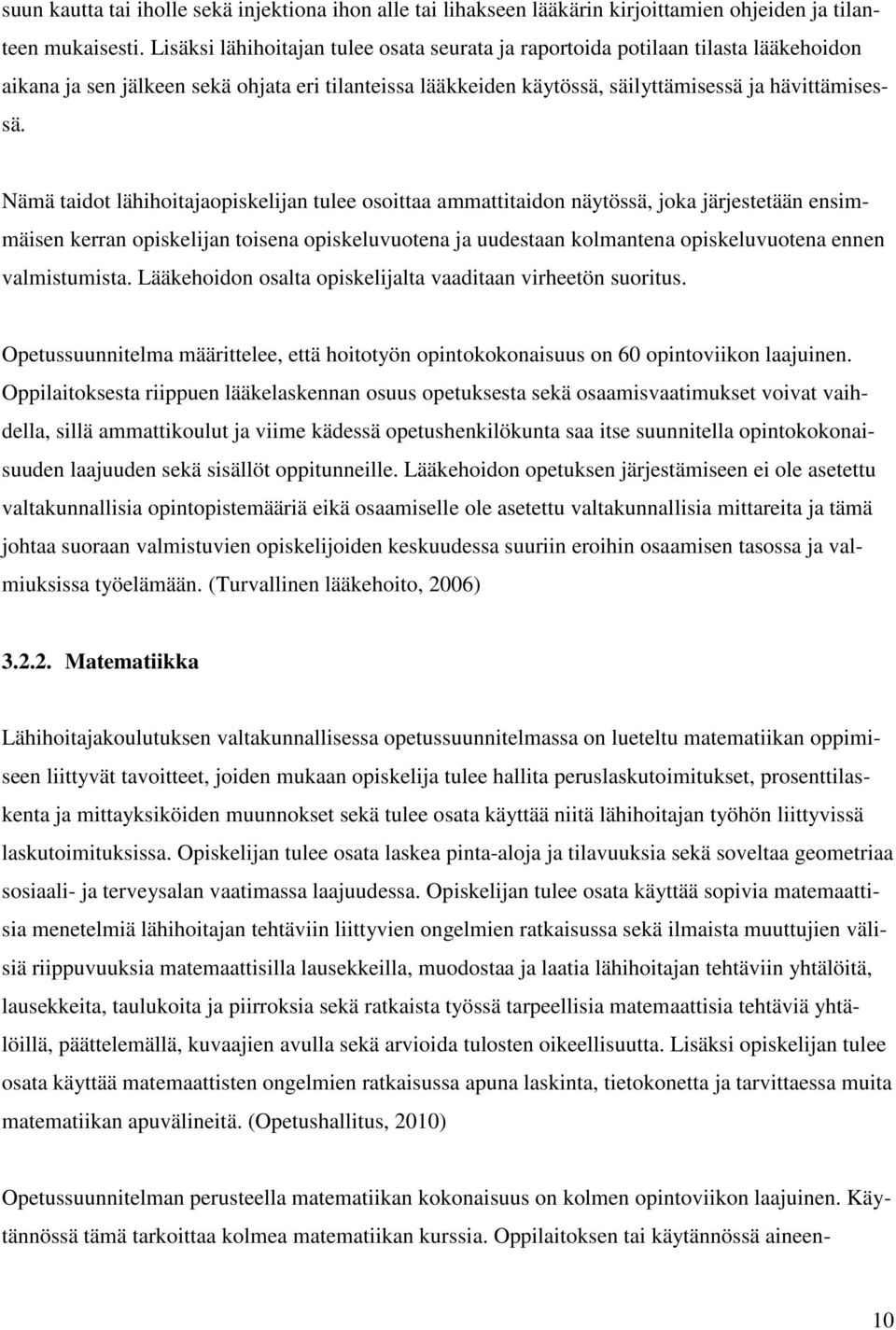 suun kautta tai iholle sekä injektiona ihon alle tai lihakseen lääkärin kirjoittamien ohjeiden ja tilanteen mukaisesti. Lisäksi lähihoitajan tulee osata seurata ja raportoida potilaan tilasta lääkehoidon aikana ja sen jälkeen sekä ohjata eri tilanteissa lääkkeiden käytössä, säilyttämisessä ja hävittämisessä.

Nämä taidot lähihoitajaopiskelijan tulee osoittaa ammattitaidon näytössä, joka järjestetään ensimmäisen kerran opiskelijan toisena opiskeluvuotena ja uudestaan kolmantena opiskeluvuotena ennen valmistumista. Lääkehoidon osalta opiskelijalta vaaditaan virheetön suoritus.

Opetussuunnitelma määrittelee, että hoitotyön opintokokonaisuus on 60 opintoviikon laajuinen. Oppilaitoksesta riippuen lääkelaskennan osuus opetuksesta sekä osaamisvaatimukset voivat vaihdella, sillä ammattikoulut ja viime kädessä opetushenkilökunta saa itse suunnitella opintokokonaisuuden laajuuden sekä sisällöt oppitunneille. Lääkehoidon opetuksen järjestämiseen ei ole asetettu valtakunnallisia opintopistemääriä eikä osaamiselle ole asetettu valtakunnallisia mittareita ja tämä johtaa suoraan valmistuvien opiskelijoiden keskuudessa suuriin eroihin osaamisen tasossa ja valmiuksissa työelämään. (Turvallinen lääkehoito, 2006)

3.2.2. Matematiikka

Lähihoitajakoulutuksen valtakunnallisessa opetussuunnitelmassa on lueteltu matematiikan oppimiseen liittyvät tavoitteet, joiden mukaan opiskelija tulee hallita peruslaskutoimitukset, prosenttilaskenta ja mittayksiköiden muunnokset sekä tulee osata käyttää niitä lähihoitajan työhön liittyvissä laskutoimituksissa. Opiskelijan tulee osata laskea pinta-aloja ja tilavuuksia sekä soveltaa geometriaa sosiaali- ja terveysalan vaatimassa laajuudessa. Opiskelijan tulee osata käyttää sopivia matemaattisia menetelmiä lähihoitajan tehtäviin liittyvien ongelmien ratkaisussa sekä ilmaista muuttujien välisiä riippuvuuksia matemaattisilla lausekkeilla, muodostaa ja laatia lähihoitajan tehtäviin yhtälöitä, lausekkeita, taulukoita ja piirroksia sekä ratkaista työssä tarpeellisia matemaattisia tehtäviä yhtälöillä, päättelemällä, kuvaajien avulla sekä arvioida tulosten oikeellisuutta. Lisäksi opiskelijan tulee osata käyttää matemaattisten ongelmien ratkaisussa apuna laskinta, tietokonetta ja tarvittaessa muita matematiikan apuvälineitä. (Opetushallitus, 2010)

Opetussuunnitelman perusteella matematiikan kokonaisuus on kolmen opintoviikon laajuinen. Käytännössä tämä tarkoittaa kolmea matematiikan kurssia. Oppilaitoksen tai käytännössä aineen-

10